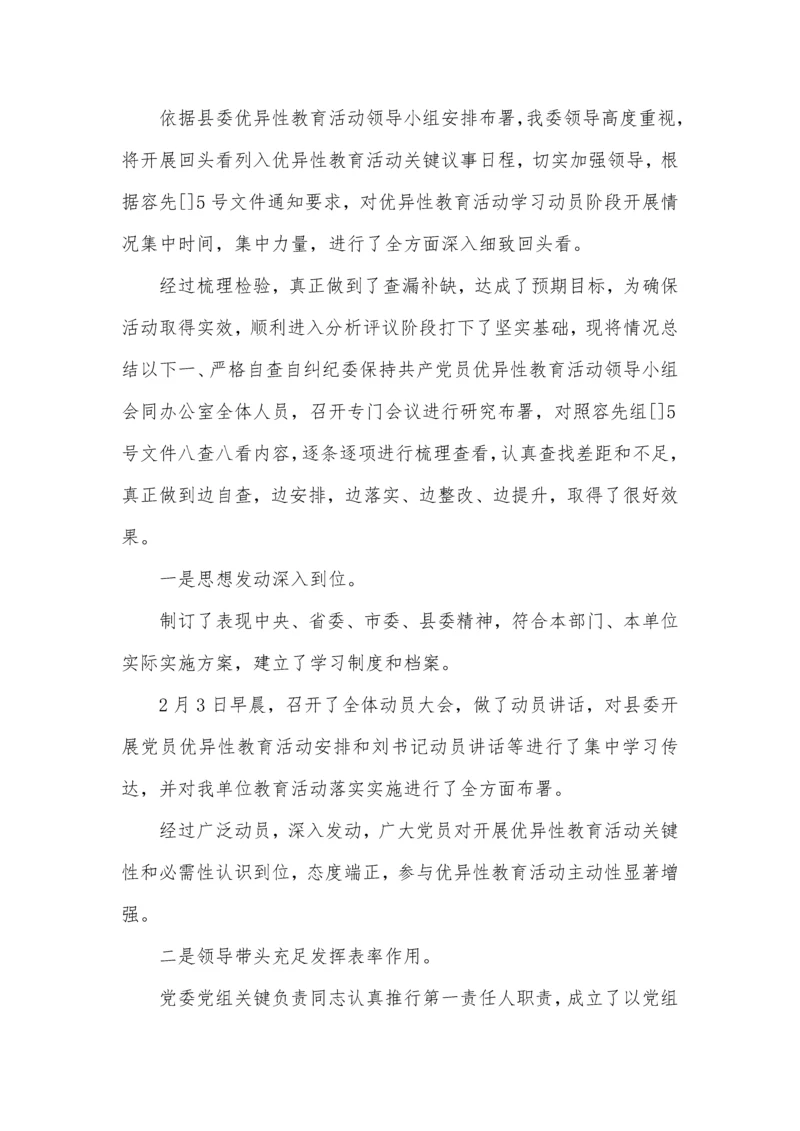 依据县委优异性教育活动领导小组安排布署，我委领导高度重视，将开展回头看列入优异性教育活动关键议事日程，切实加强领导，根据容先[]5号文件通知要求，对优异性教育活动学习动员阶段开展情况集中时间，集中力量，进行了全方面深入细致回头看。

经过梳理检验，真正做到了查漏补缺，达成了预期目标，为确保活动取得实效，顺利进入分析评议阶段打下了坚实基础，现将情况总结以下一、严格自查自纠纪委保持共产党员优异性教育活动领导小组会同办公室全体人员，召开专门会议进行研究布署，对照容先组[]5号文件八查八看内容，逐条逐项进行梳理查看，认真查找差距和不足，真正做到边自查，边安排，边落实、边整改、边提升，取得了很好效果。

一是思想发动深入到位。

制订了表现中央、省委、市委、县委精神，符合本部门、本单位实际实施方案，建立了学习制度和档案。

2月3日早晨，召开了全体动员大会，做了动员讲话，对县委开展党员优异性教育活动安排和刘书记动员讲话等进行了集中学习传达，并对我单位教育活动落实实施进行了全方面布署。

经过广泛动员，深入发动，广大党员对开展优异性教育活动关键性和必需性认识到位，态度端正，参与优异性教育活动主动性显著增强。

二是领导带头充足发挥表率作用。

党委党组关键负责同志认真推行第一责任人职责，成立了以党组